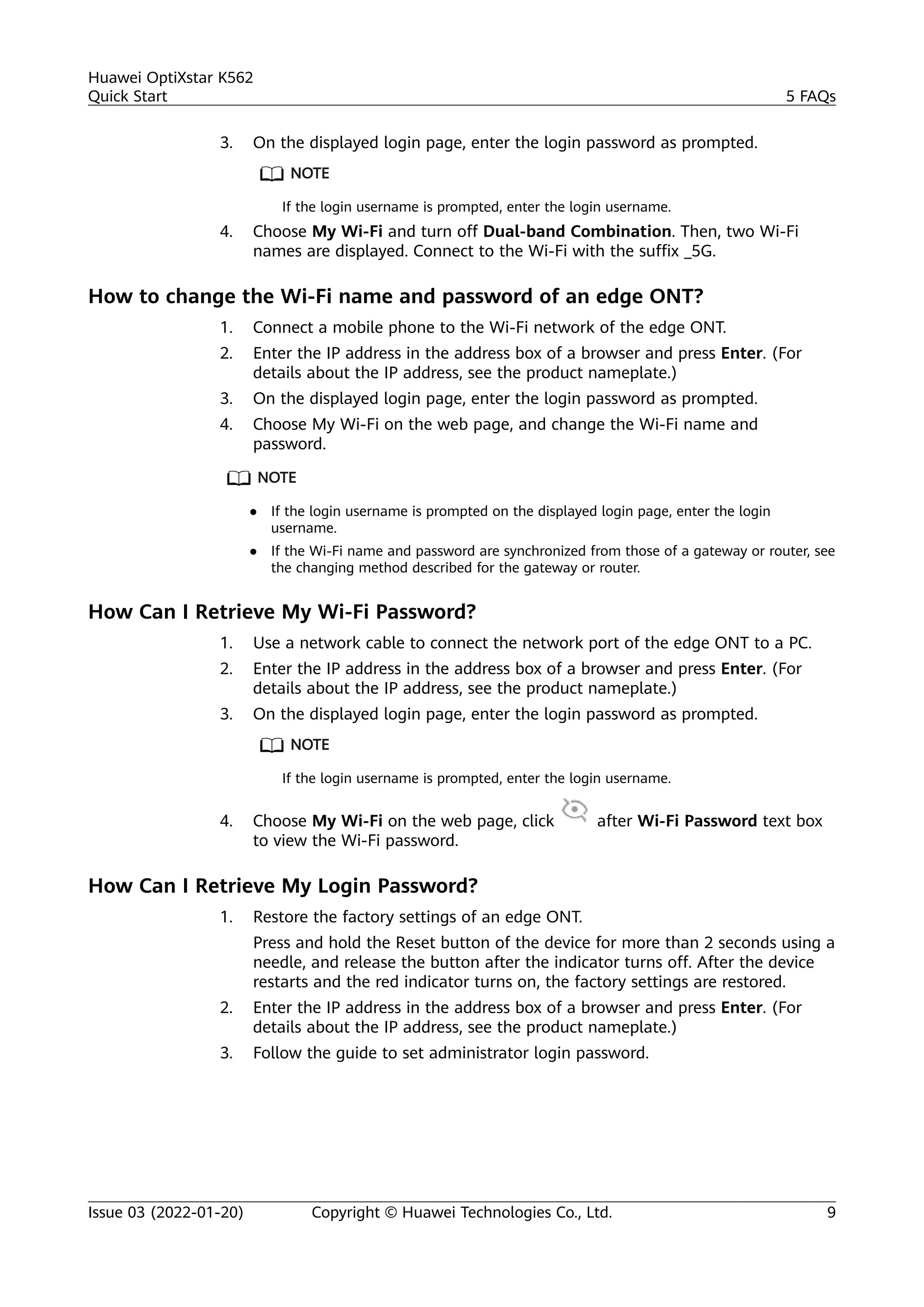 Huawei OptiXstar K562
Quick Start

5 FAQs

3. On the displayed login page, enter the login password as prompted.

NOTE

If the login username is prompted, enter the login username.

4. Choose My Wi-Fi and turn off Dual-band Combination. Then, two Wi-Fi names are displayed. Connect to the Wi-Fi with the suffix _5G.

How to change the Wi-Fi name and password of an edge ONT?

1. Connect a mobile phone to the Wi-Fi network of the edge ONT.
2. Enter the IP address in the address box of a browser and press Enter. (For details about the IP address, see the product nameplate.)
3. On the displayed login page, enter the login password as prompted.
4. Choose My Wi-Fi on the web page, and change the Wi-Fi name and password.

NOTE

• If the login username is prompted on the displayed login page, enter the login username.
• If the Wi-Fi name and password are synchronized from those of a gateway or router, see the changing method described for the gateway or router.

How Can I Retrieve My Wi-Fi Password?

1. Use a network cable to connect the network port of the edge ONT to a PC.
2. Enter the IP address in the address box of a browser and press Enter. (For details about the IP address, see the product nameplate.)
3. On the displayed login page, enter the login password as prompted.

NOTE

If the login username is prompted, enter the login username.

4. Choose My Wi-Fi on the web page, click after Wi-Fi Password text box to view the Wi-Fi password.

How Can I Retrieve My Login Password?

1. Restore the factory settings of an edge ONT.

Press and hold the Reset button of the device for more than 2 seconds using a needle, and release the button after the indicator turns off. After the device restarts and the red indicator turns on, the factory settings are restored.

2. Enter the IP address in the address box of a browser and press Enter. (For details about the IP address, see the product nameplate.)
3. Follow the guide to set administrator login password.

Issue 03 (2022-01-20) Copyright © Huawei Technologies Co., Ltd. 9